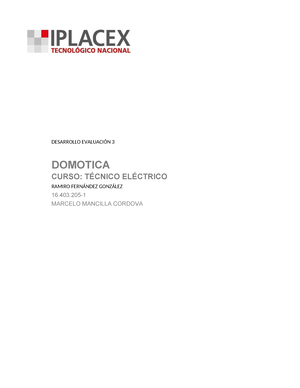 IPLACEX
TECNOLÓGICO NACIONAL

DESARROLLO EVALUACIÓN 3

DOMOTICA
CURSO: TÉCNICO ELÉCTRICO
RAMIRO FERNÁNDEZ GONZÁLEZ
16.403.205-1
MARCELO MANCILLA CORDOVA